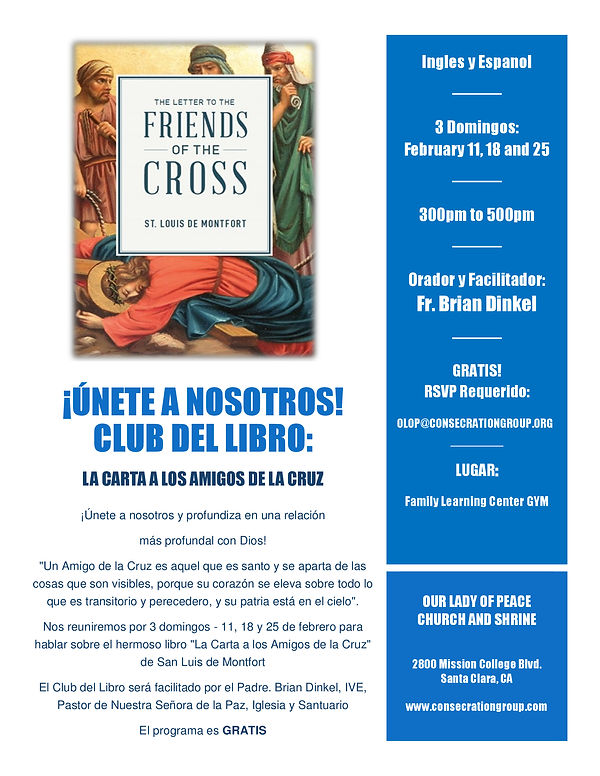 THE LETTER TO THE
FRIENDS
OF THE
CROSS
ST. LOUIS DE MONTFORT

¡ÚNETE A NOSOTROS!
CLUB DEL LIBRO:

LA CARTA A LOS AMIGOS DE LA CRUZ

¡Únete a nosotros y profundiza en una relación

más profundal con Dios!

"Un Amigo de la Cruz es aquel que es santo y se aparta de las cosas que son visibles, porque su corazón se eleva sobre todo lo que es transitorio y perecedero, y su patria está en el cielo".

Nos reuniremos por 3 domingos - 11, 18 y 25 de febrero para hablar sobre el hermoso libro "La Carta a los Amigos de la Cruz" de San Luis de Montfort

El Club del Libro será facilitado por el Padre. Brian Dinkel, IVE, Pastor de Nuestra Señora de la Paz, Iglesia y Santuario

El programa es GRATIS

Ingles y Espanol

3 Domingos:
February 11, 18 and 25

300pm to 500pm

Orador y Facilitador:
Fr. Brian Dinkel

GRATIS!
RSVP Requerido:

OLOP@CONSECRATIONGROUP.ORG

LUGAR:

Family Learning Center GYM

OUR LADY OF PEACE
CHURCH AND SHRINE

2800 Mission College Blvd.
Santa Clara, CA

www.consecrationgroup.com